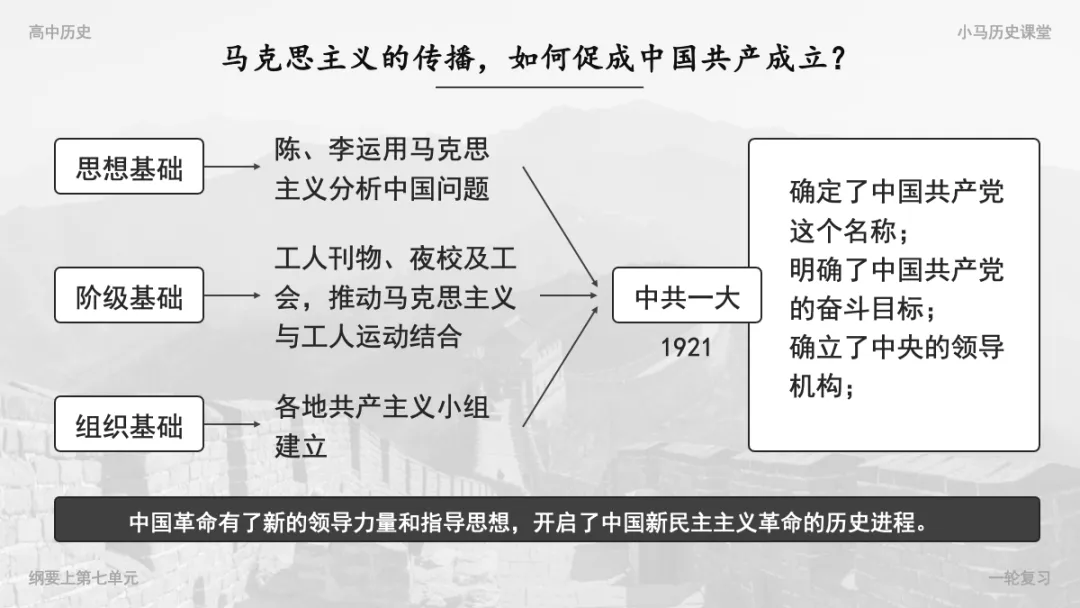 高中历史

小马历史课堂

马克思主义的传播，如何促成中国共产成立？

思想基础

陈、李运用马克思主义分析中国问题

阶级基础

工人刊物、夜校及工会，推动马克思主义与工人运动结合

组织基础

各地共产主义小组建立

中共一大

1921

确定了中国共产党这个名称；
明确了中国共产党的奋斗目标；
确立了中央的领导机构；

中国革命有了新的领导力量和指导思想，开启了中国新民主主义革命的历史进程。

纲要上第七单元

一轮复习